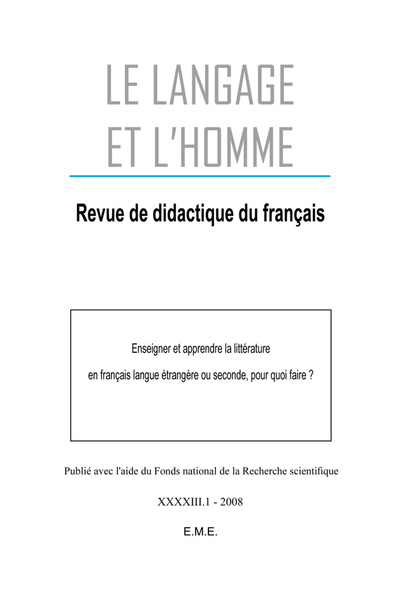 LE LANGAGE ET L'HOMME

Revue de didactique du français

Enseigner et apprendre la littérature

en français langue étrangère ou seconde, pour quoi faire ?

Publié avec l'aide du Fonds national de la Recherche scientifique

XXXXIII.1 - 2008

E.M.E.